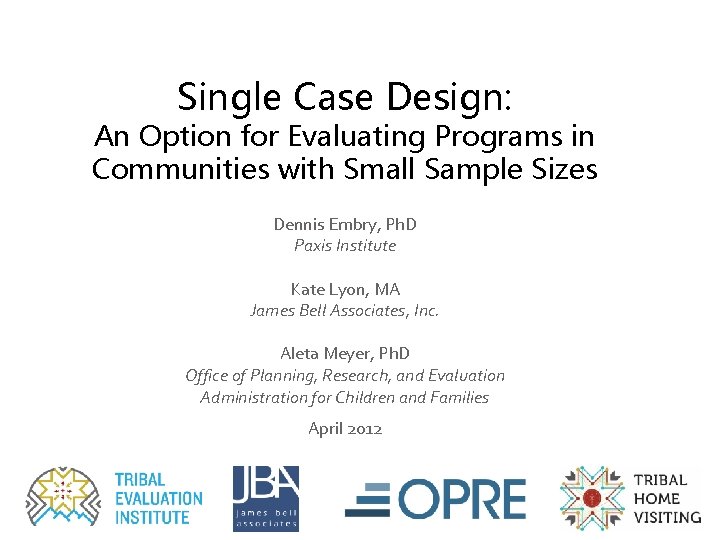 Single Case Design:
An Option for Evaluating Programs in Communities with Small Sample Sizes

Dennis Embry, PhD
Paxis Institute

Kate Lyon, MA
James Bell Associates, Inc.

Aleta Meyer, PhD
Office of Planning, Research, and Evaluation
Administration for Children and Families

April 2012

TRIBAL
EVALUATION
INSTITUTE

JBA
james bell
associates

OPRE

TRIBAL
HOME
VISITING